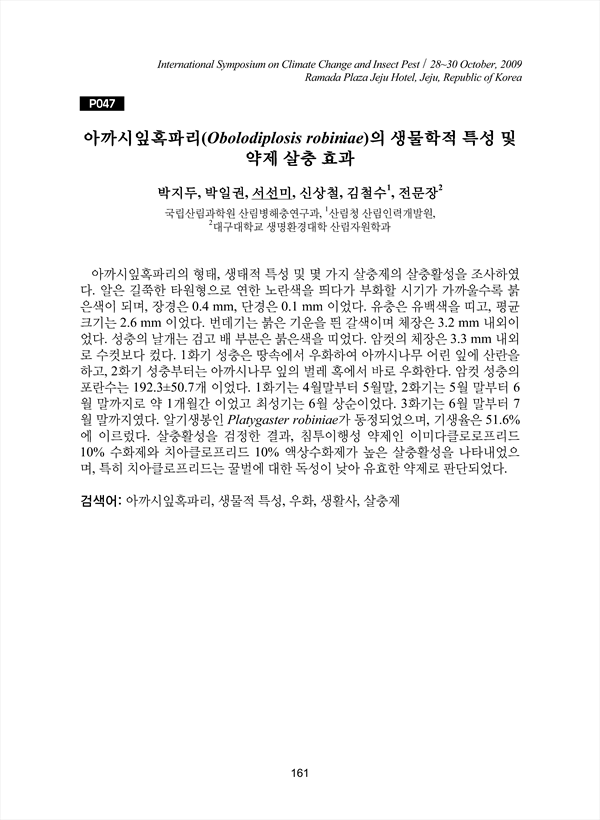 International Symposium on Climate Change and Insect Pest / 28~30 October, 2009
Ramada Plaza Jeju Hotel, Jeju, Republic of Korea

P047

아까시잎혹파리(Obolodiplosis robiniae)의 생물학적 특성 및 약제 살충 효과

박지두, 박일권, 서선미, 신상철, 김철수$^1$, 전문장$^2$

국립산림과학원 산림병해충연구과, $^1$산림청 산림인력개발원, $^2$대구대학교 생명환경대학 산림자원학과

아까시잎혹파리의 형태, 생태적 특성 및 몇 가지 살충제의 살충활성을 조사하였다. 알은 길쭉한 타원형으로 연한 노란색을 띄다가 부화할 시기가 가까울수록 붉은색이 되며, 장경은 0.4 mm, 단경은 0.1 mm 이었다. 유충은 유백색을 띠고, 평균 크기는 2.6 mm 이었다. 번데기는 붉은 기운을 띈 갈색이며 체장은 3.2 mm 내외이었다. 성충의 날개는 검고 배 부분은 붉은색을 띠었다. 암컷의 체장은 3.3 mm 내외로 수컷보다 컸다. 1화기 성충은 땅속에서 우화하여 아까시나무 어린 잎에 산란을 하고, 2화기 성충부터는 아까시나무 잎의 벌레 혹에서 바로 우화한다. 암컷 성충의 포란수는 192.3±50.7개 이었다. 1화기는 4월말부터 5월말, 2화기는 5월 말부터 6월 말까지로 약 1개월간 이었고 최성기는 6월 상순이었다. 3화기는 6월 말부터 7월 말까지였다. 알기생봉인 Platygaster robiniae가 동정되었으며, 기생율은 51.6%에 이르렀다. 살충활성을 검정한 결과, 침투이행성 약제인 이미다클로로프리드 10% 수화제와 치아클로프리드 10% 액상수화제가 높은 살충활성을 나타내었으며, 특히 치아클로프리드는 꿀벌에 대한 독성이 낮아 유효한 약제로 판단되었다.

검색어: 아까시잎혹파리, 생물적 특성, 우화, 생활사, 살충제

161